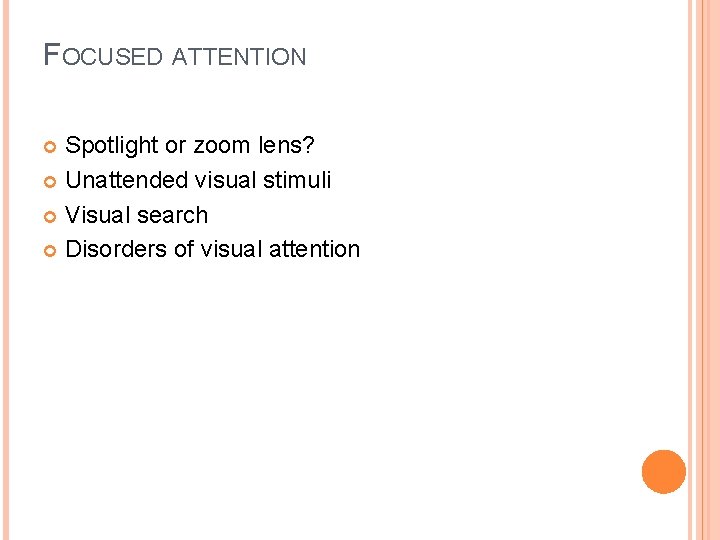 FOCUSED ATTENTION

Spotlight or zoom lens?
Unattended visual stimuli
Visual search
Disorders of visual attention